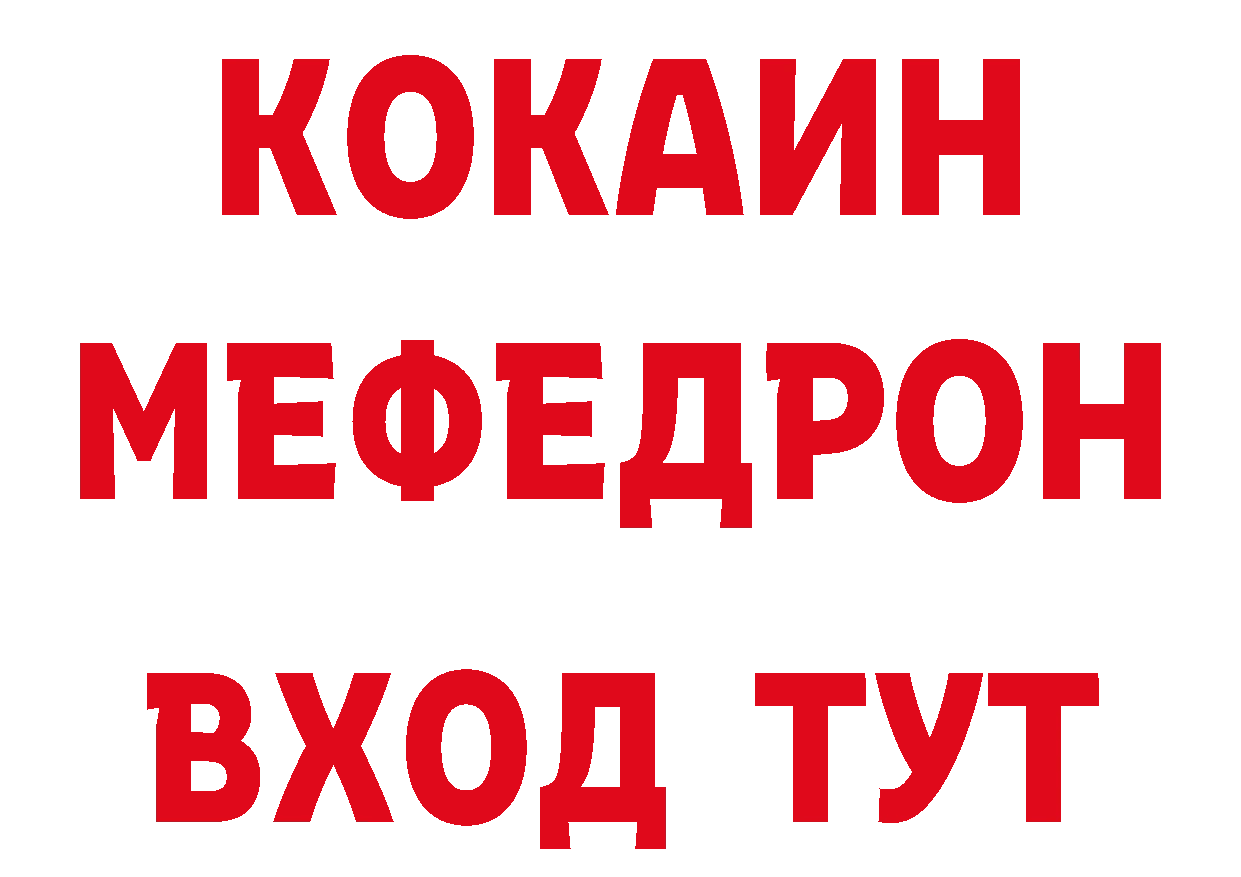 КОКАИН
МЕФЕДРОН
ВХОД ТУТ